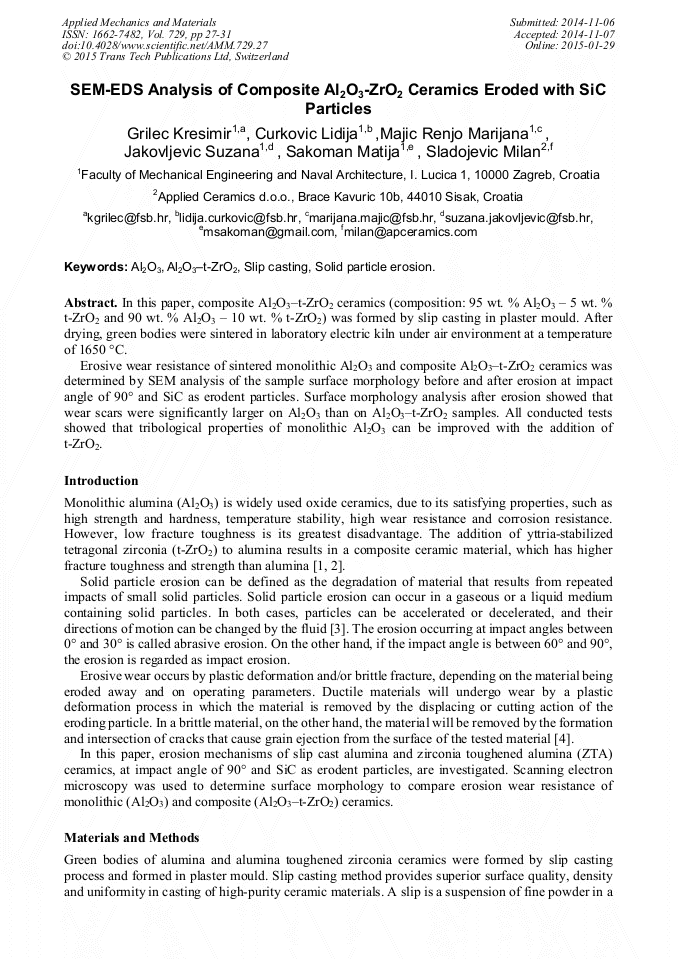 Applied Mechanics and Materials
ISSN: 1662-7482, Vol. 729, pp 27-31
doi:10.4028/www.scientific.net/AMM.729.27
© 2015 Trans Tech Publications Ltd, Switzerland

Submitted: 2014-11-06
Accepted: 2014-11-07
Online: 2015-01-29

SEM-EDS Analysis of Composite $Al_2O_3$-$ZrO_2$ Ceramics Eroded with SiC Particles

Grilec Kresimir$^{1,a}$, Curkovic Lidija$^{1,b}$ ,Majic Renjo Marijana$^{1,c}$, Jakovljevic Suzana$^{1,d}$ , Sakoman Matija$^{1,e}$ , Sladojevic Milan$^{2,f}$

$^1$Faculty of Mechanical Engineering and Naval Architecture, I. Lucica 1, 10000 Zagreb, Croatia

$^2$Applied Ceramics d.o.o., Brace Kavuric 10b, 44010 Sisak, Croatia

$^a$kgrilec@fsb.hr, $^b$lidija.curkovic@fsb.hr, $^c$marijana.majic@fsb.hr, $^d$suzana.jakovljevic@fsb.hr, $^e$msakoman@gmail.com, $^f$milan@apceramics.com

Keywords: $Al_2O_3$, $Al_2O_3$–t-$ZrO_2$, Slip casting, Solid particle erosion.

Abstract. In this paper, composite $Al_2O_3$–t-$ZrO_2$ ceramics (composition: 95 wt. % $Al_2O_3$ – 5 wt. % t-$ZrO_2$ and 90 wt. % $Al_2O_3$ – 10 wt. % t-$ZrO_2$) was formed by slip casting in plaster mould. After drying, green bodies were sintered in laboratory electric kiln under air environment at a temperature of 1650 °C.

Erosive wear resistance of sintered monolithic $Al_2O_3$ and composite $Al_2O_3$–t-$ZrO_2$ ceramics was determined by SEM analysis of the sample surface morphology before and after erosion at impact angle of 90° and SiC as erodent particles. Surface morphology analysis after erosion showed that wear scars were significantly larger on $Al_2O_3$ than on $Al_2O_3$–t-$ZrO_2$ samples. All conducted tests showed that tribological properties of monolithic $Al_2O_3$ can be improved with the addition of t-$ZrO_2$.

Introduction

Monolithic alumina ($Al_2O_3$) is widely used oxide ceramics, due to its satisfying properties, such as high strength and hardness, temperature stability, high wear resistance and corrosion resistance. However, low fracture toughness is its greatest disadvantage. The addition of yttria-stabilized tetragonal zirconia (t-$ZrO_2$) to alumina results in a composite ceramic material, which has higher fracture toughness and strength than alumina [1, 2].

Solid particle erosion can be defined as the degradation of material that results from repeated impacts of small solid particles. Solid particle erosion can occur in a gaseous or a liquid medium containing solid particles. In both cases, particles can be accelerated or decelerated, and their directions of motion can be changed by the fluid [3]. The erosion occurring at impact angles between 0° and 30° is called abrasive erosion. On the other hand, if the impact angle is between 60° and 90°, the erosion is regarded as impact erosion.

Erosive wear occurs by plastic deformation and/or brittle fracture, depending on the material being eroded away and on operating parameters. Ductile materials will undergo wear by a plastic deformation process in which the material is removed by the displacing or cutting action of the eroding particle. In a brittle material, on the other hand, the material will be removed by the formation and intersection of cracks that cause grain ejection from the surface of the tested material [4].

In this paper, erosion mechanisms of slip cast alumina and zirconia toughened alumina (ZTA) ceramics, at impact angle of 90° and SiC as erodent particles, are investigated. Scanning electron microscopy was used to determine surface morphology to compare erosion wear resistance of monolithic ($Al_2O_3$) and composite ($Al_2O_3$–t-$ZrO_2$) ceramics.

Materials and Methods

Green bodies of alumina and alumina toughened zirconia ceramics were formed by slip casting process and formed in plaster mould. Slip casting method provides superior surface quality, density and uniformity in casting of high-purity ceramic materials. A slip is a suspension of fine powder in a